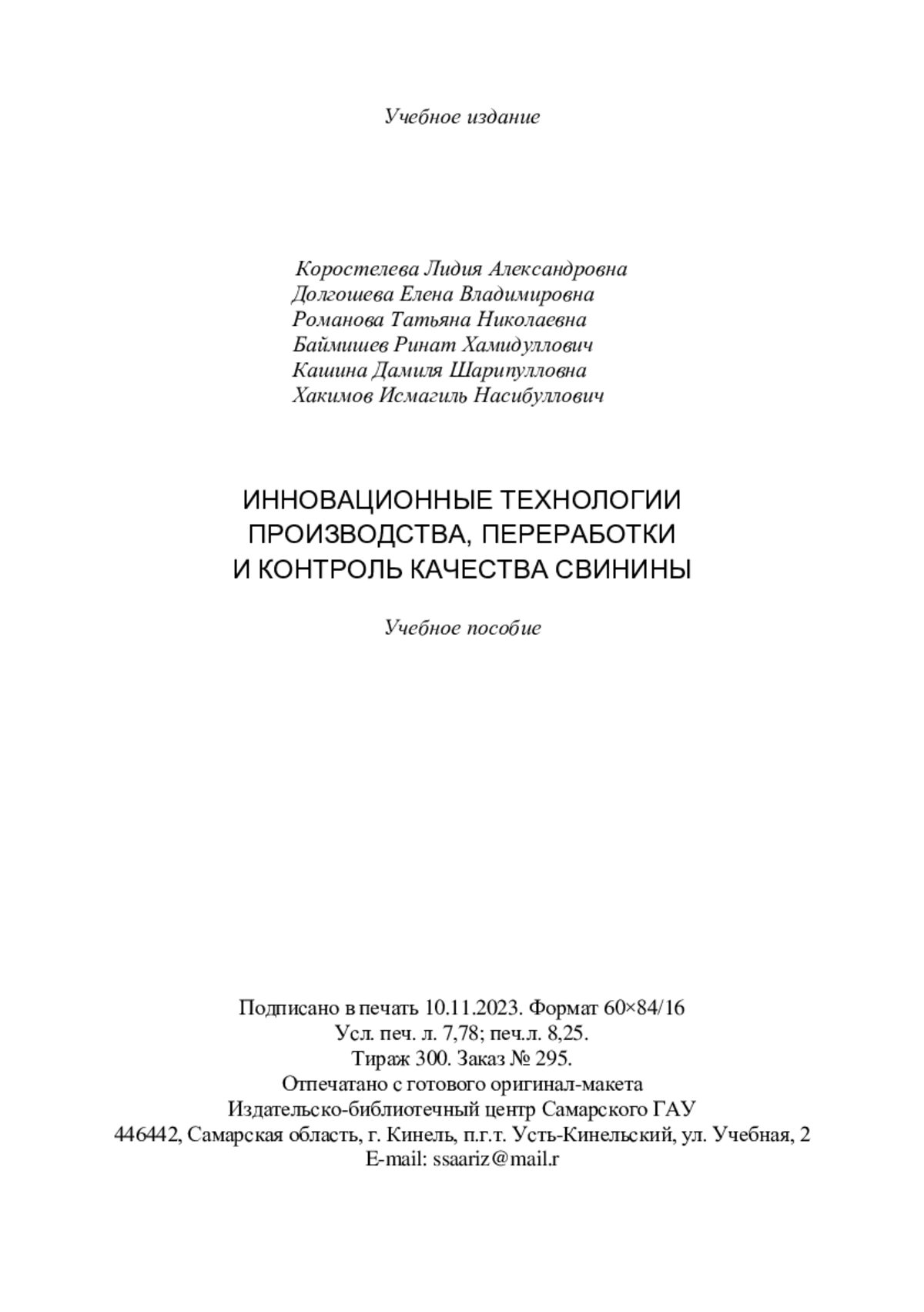 Учебное издание

Коростелева Лидия Александровна
Долгошева Елена Владимировна
Романова Татьяна Николаевна
Баймишев Ринат Хамидуллович
Кашина Дамиля Шарипулловна
Хакимов Исмагиль Насибуллович

ИННОВАЦИОННЫЕ ТЕХНОЛОГИИ ПРОИЗВОДСТВА, ПЕРЕРАБОТКИ И КОНТРОЛЬ КАЧЕСТВА СВИНИНЫ

Учебное пособие

Подписано в печать 10.11.2023. Формат 60×84/16
Усл. печ. л. 7,78; печ.л. 8,25.
Тираж 300. Заказ № 295.
Отпечатано с готового оригинал-макета
Издательско-библиотечный центр Самарского ГАУ
446442, Самарская область, г. Кинель, п.г.т. Усть-Кинельский, ул. Учебная, 2
E-mail: ssaariz@mail.r